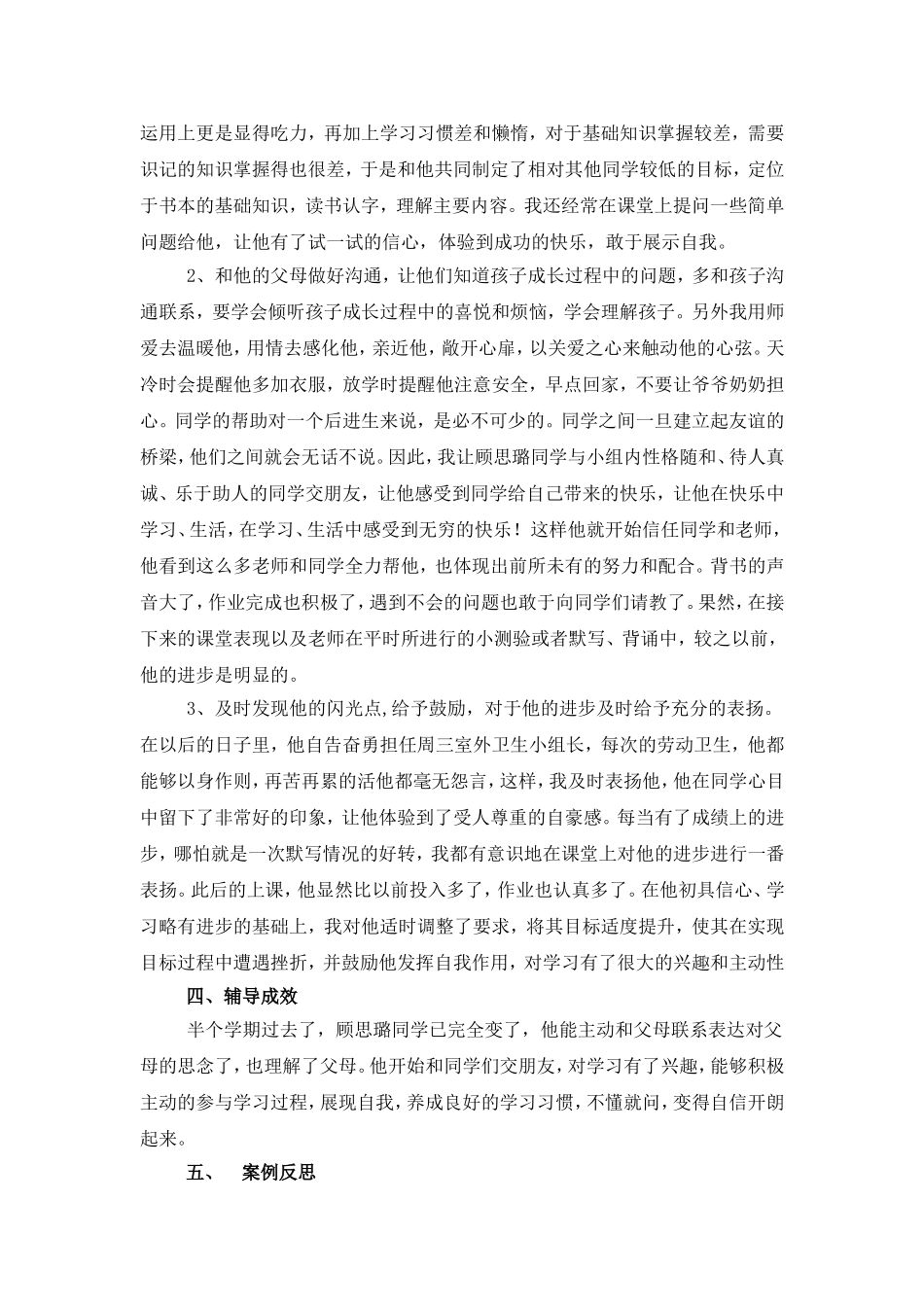 运用上更是显得吃力，再加上学习习惯差和懒惰，对于基础知识掌握较差，需要识记的知识掌握得也很差，于是和他共同制定了相对其他同学较低的目标，定位于书本的基础知识，读书认字，理解主要内容。我还经常在课堂上提问一些简单问题给他，让他有了试一试的信心，体验到成功的快乐，敢于展示自我。

2、和他的父母做好沟通，让他们知道孩子成长过程中的问题，多和孩子沟通联系，要学会倾听孩子成长过程中的喜悦和烦恼，学会理解孩子。另外我用师爱去温暖他，用情去感化他，亲近他，敞开心扉，以关爱之心来触动他的心弦。天冷时会提醒他多加衣服，放学时提醒他注意安全，早点回家，不要让爷爷奶奶担心。同学的帮助对一个后进生来说，是必不可少的。同学之间一旦建立起友谊的桥梁，他们之间就会无话不说。因此，我让顾思璐同学与小组内性格随和、待人真诚、乐于助人的同学交朋友，让他感受到同学给自己带来的快乐，让他在快乐中学习、生活，在学习、生活中感受到无穷的快乐！这样他就开始信任同学和老师，他看到这么多老师和同学全力帮他，也体现出前所未有的努力和配合。背书的声音大了，作业完成也积极了，遇到不会的问题也敢于向同学们请教了。果然，在接下来的课堂表现以及老师在平时所进行的小测验或者默写、背诵中，较之以前，他的进步是明显的。

3、及时发现他的闪光点，给予鼓励，对于他的进步及时给予充分的表扬。在以后的日子里，他自告奋勇担任周三室外卫生小组长，每次的劳动卫生，他都能够以身作则，再苦再累的活他都毫无怨言，这样，我及时表扬他，他在同学心目中留下了非常好的印象，让他体验到了受人尊重的自豪感。每当有了成绩上的进步，哪怕就是一次默写情况的好转，我都有意识地在课堂上对他的进步进行一番表扬。此后的上课，他显然比以前投入多了，作业也认真多了。在他初具信心、学习略有进步的基础上，我对他适时调整了要求，将其目标适度提升，使其在实现目标过程中遭遇挫折，并鼓励他发挥自我作用，对学习有了很大的兴趣和主动性

四、辅导成效

半个学期过去了，顾思璐同学已完全变了，他能主动和父母联系表达对父母的思念了，也理解了父母。他开始和同学们交朋友，对学习有了兴趣，能够积极主动的参与学习过程，展现自我，养成良好的学习习惯，不懂就问，变得自信开朗起来。

五、　案例反思